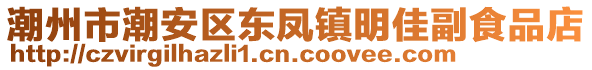 潮州市潮安区东凤镇明佳副食品店
http://czvirgilhazli1.cn.coovee.com